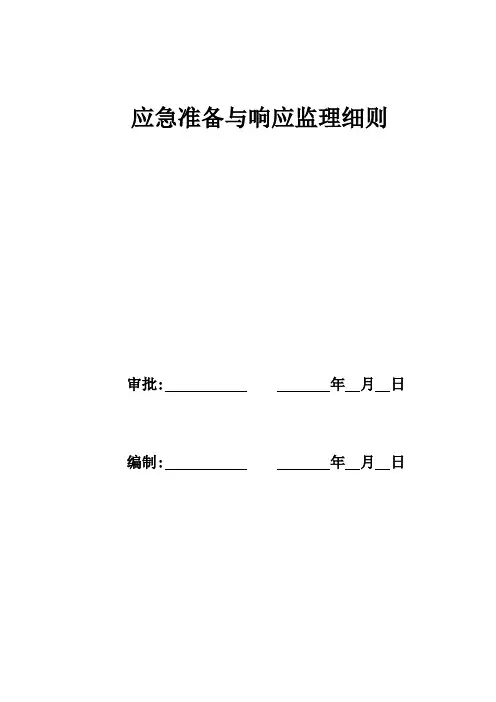 应急准备与响应监理细则

审批：___________ _______年__月__日

编制：___________ _______年__月__日